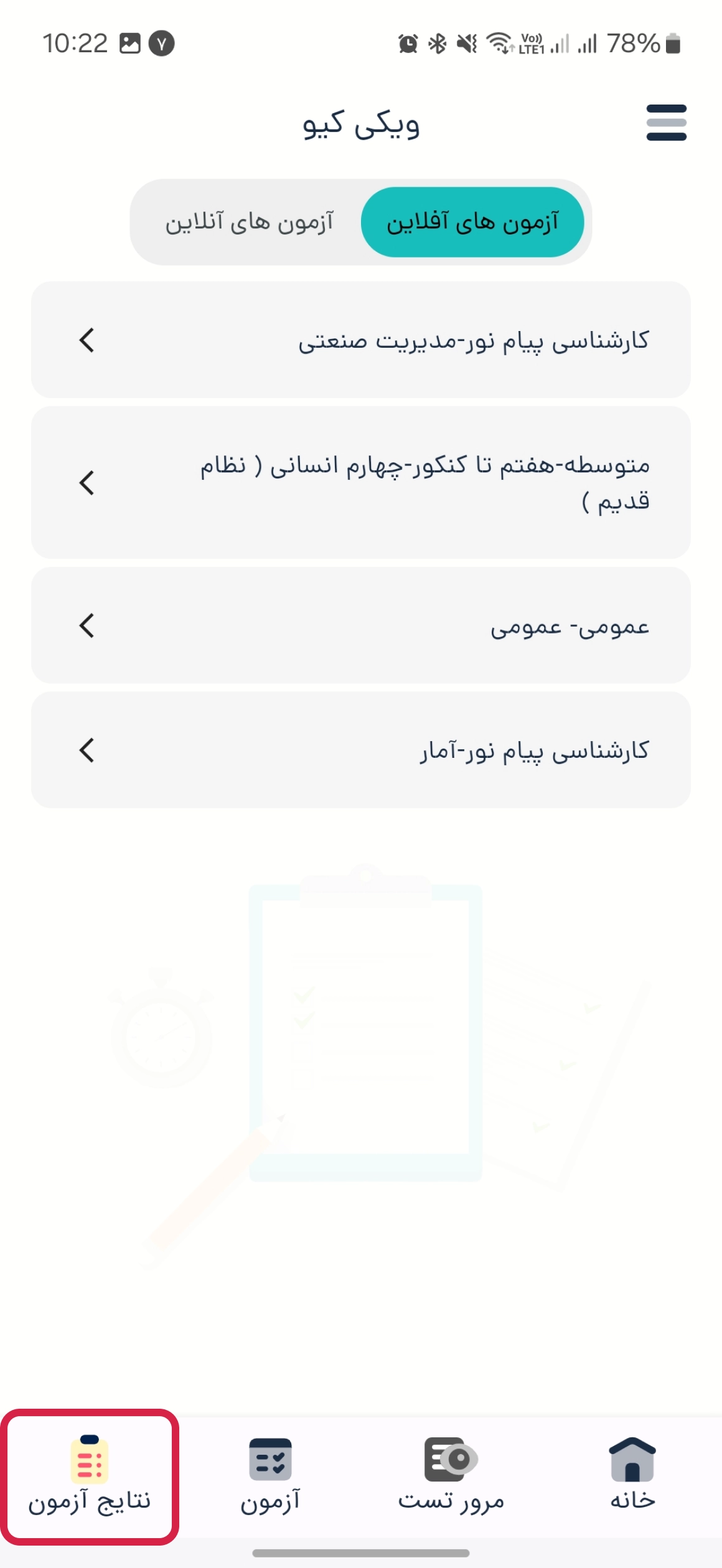 10:22 78%

ویکی کیو

آزمون های آفلاین
آزمون های آنلاین

کارشناسی پیام نور-مدیریت صنعتی

متوسطه-هفتم تا کنکور-چهارم انسانی ( نظام قدیم )

عمومی- عمومی

کارشناسی پیام نور-آمار

خانه
مرور تست
آزمون
نتایج آزمون